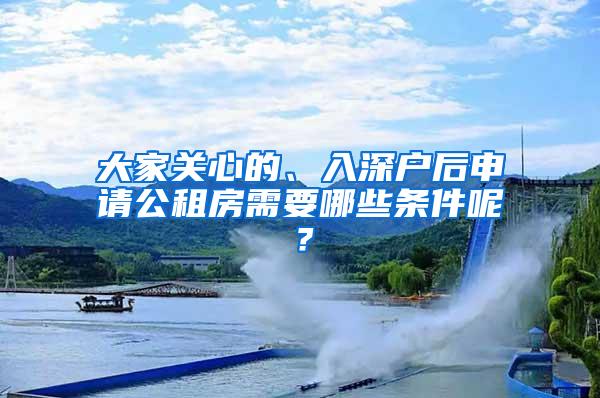 大家关心的、入深户后申请公租房需要哪些条件呢？